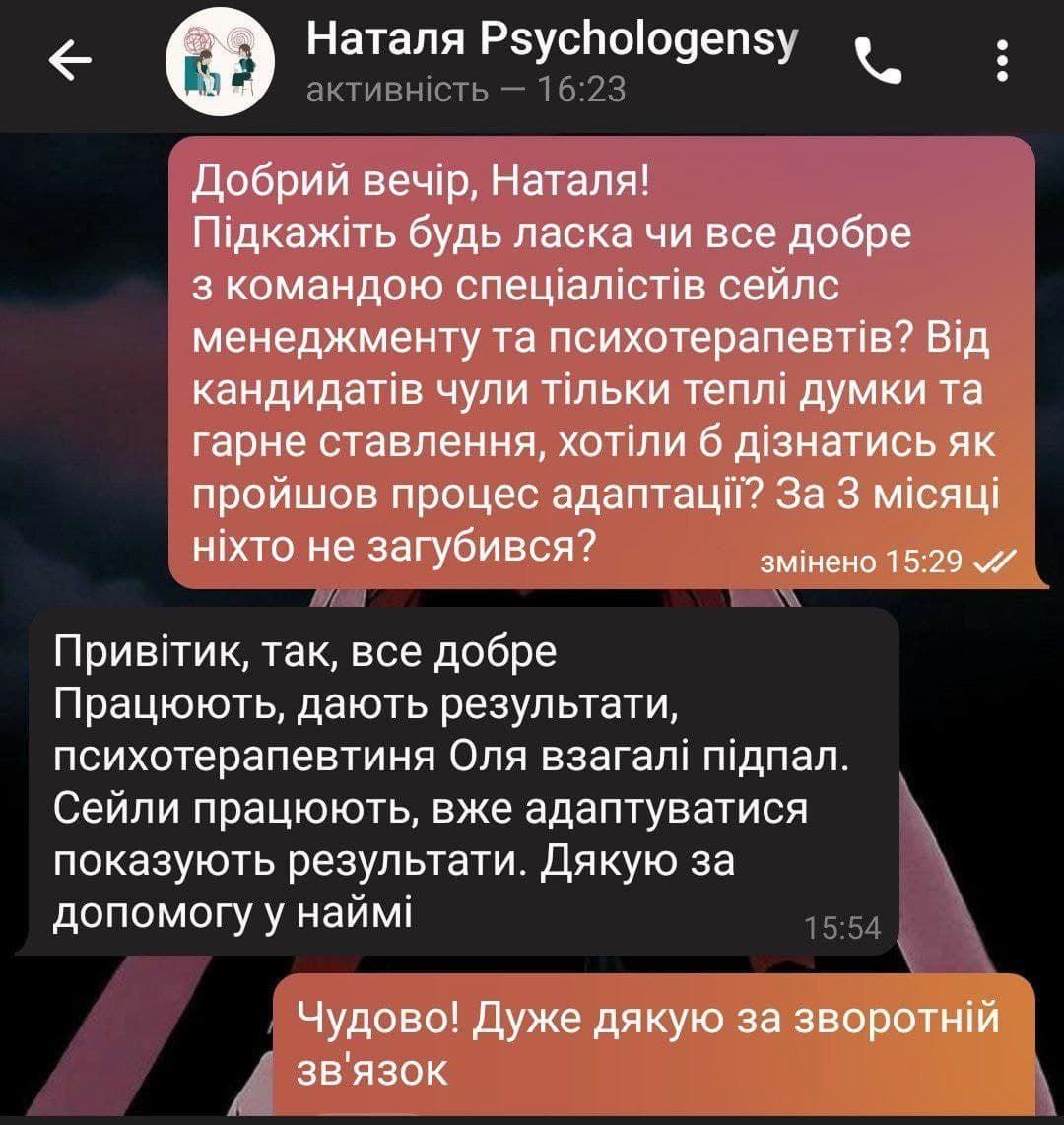 Наталя Psychologensy
активність — 16:23

Добрий вечір, Наталя!
Підкажіть будь ласка чи все добре з командою спеціалістів сейлс менеджменту та психотерапевтів? Від кандидатів чули тільки теплі думки та гарне ставлення, хотіли б дізнатись як пройшов процес адаптації? За 3 місяці ніхто не загубився?
змінено 15:29

Привітик, так, все добре
Працюють, дають результати, психотерапевтиня Оля взагалі підпал. Сейли працюють, вже адаптуватися показують результати. Дякую за допомогу у наймі
15:54

Чудово! Дуже дякую за зворотній зв'язок